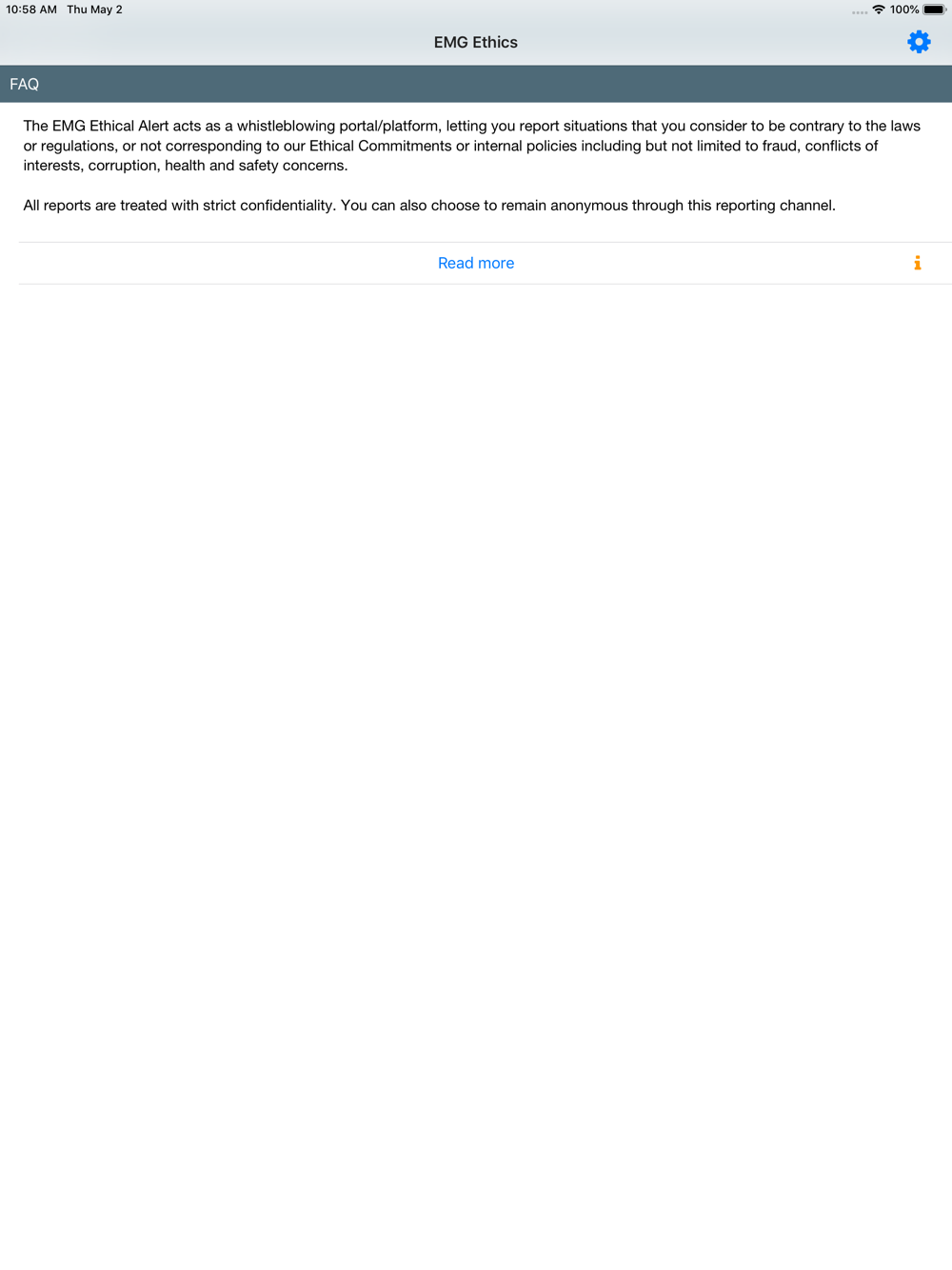 10:58 AM Thu May 2

100%

EMG Ethics

FAQ

The EMG Ethical Alert acts as a whistleblowing portal/platform, letting you report situations that you consider to be contrary to the laws or regulations, or not corresponding to our Ethical Commitments or internal policies including but not limited to fraud, conflicts of interests, corruption, health and safety concerns.

All reports are treated with strict confidentiality. You can also choose to remain anonymous through this reporting channel.

Read more